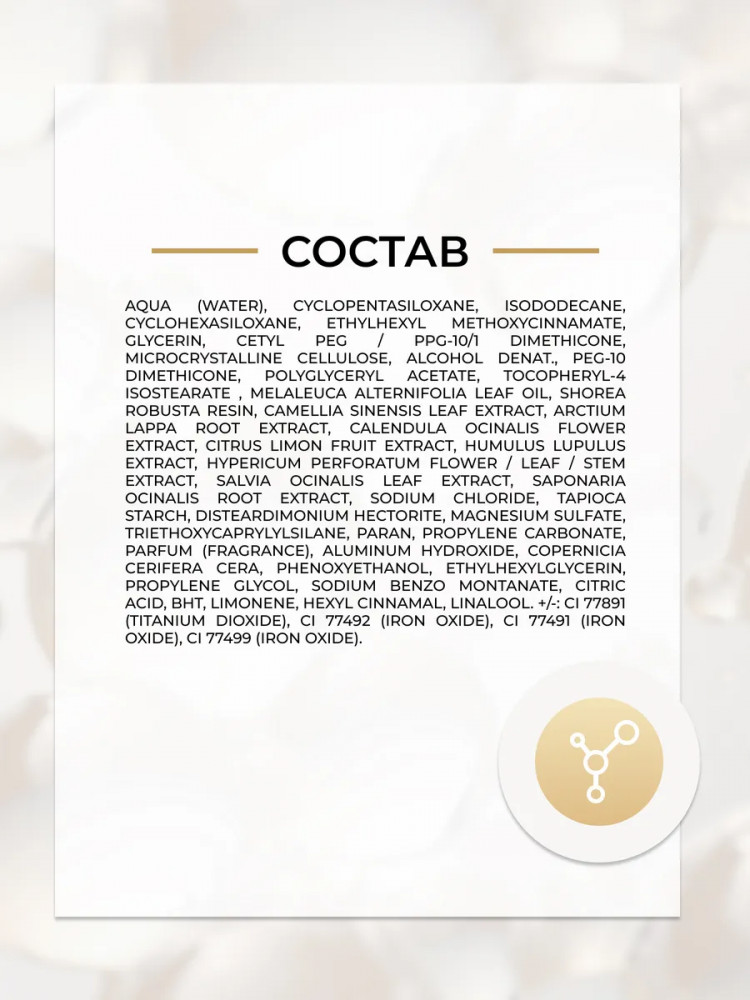 СОСТАВ

AQUA (WATER), CYCLOPENTASILOXANE, ISODODECANE, CYCLOHEXASILOXANE, ETHYLHEXYL METHOXYCINNAMATE, GLYCERIN, CETYL PEG / PPG-10/1 DIMETHICONE, MICROCRYSTALLINE CELLULOSE, ALCOHOL DENAT., PEG-10 DIMETHICONE, POLYGLYCERYL ACETATE, TOCOPHERYL-4 ISOSTEARATE , MELALEUCA ALTERNIFOLIA LEAF OIL, SHOREA ROBUSTA RESIN, CAMELLIA SINENSIS LEAF EXTRACT, ARCTIUM LAPPA ROOT EXTRACT, CALENDULA OCINALIS FLOWER EXTRACT, CITRUS LIMON FRUIT EXTRACT, HUMULUS LUPULUS EXTRACT, HYPERICUM PERFORATUM FLOWER / LEAF / STEM EXTRACT, SALVIA OCINALIS LEAF EXTRACT, SAPONARIA OCINALIS ROOT EXTRACT, SODIUM CHLORIDE, TAPIOCA STARCH, DISTEARDIMONIUM HECTORITE, MAGNESIUM SULFATE, TRIETHOXYCAPRYLYLSILANE, PARAN, PROPYLENE CARBONATE, PARFUM (FRAGRANCE), ALUMINUM HYDROXIDE, COPERNICIA CERIFERA CERA, PHENOXYETHANOL, ETHYLHEXYLGLYCERIN, PROPYLENE GLYCOL, SODIUM BENZO MONTANATE, CITRIC ACID, BHT, LIMONENE, HEXYL CINNAMAL, LINALOOL. +/-: CI 77891 (TITANIUM DIOXIDE), CI 77492 (IRON OXIDE), CI 77491 (IRON OXIDE), CI 77499 (IRON OXIDE).